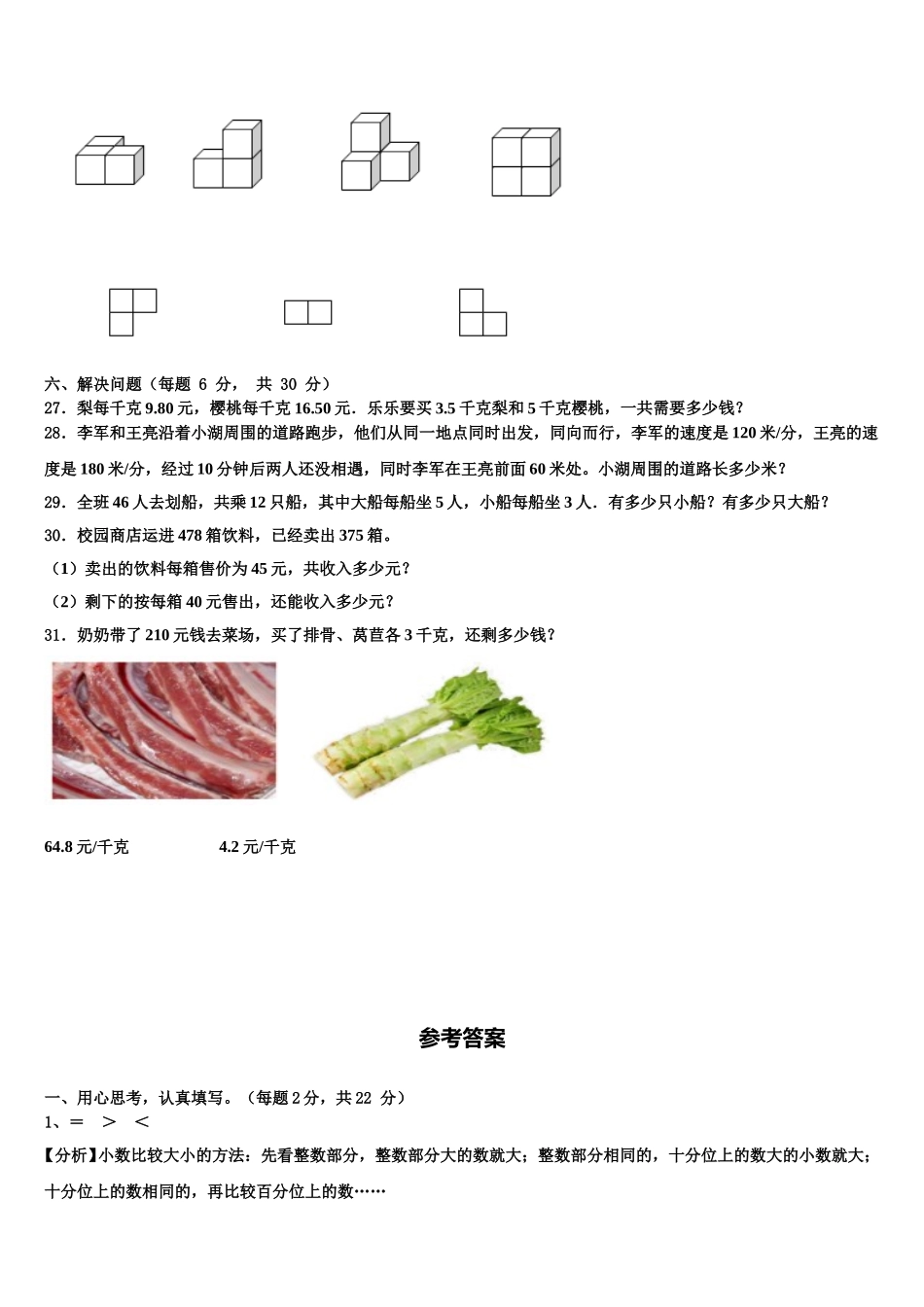 六、解决问题（每题 6 分， 共 30 分）

27．梨每千克 9.80 元，樱桃每千克 16.50 元．乐乐要买 3.5 千克梨和 5 千克樱桃，一共需要多少钱？

28．李军和王亮沿着小湖周围的道路跑步，他们从同一地点同时出发，同向而行，李军的速度是 120 米/分，王亮的速度是 180 米/分，经过 10 分钟后两人还没相遇，同时李军在王亮前面 60 米处。小湖周围的道路长多少米？

29．全班 46 人去划船，共乘 12 只船，其中大船每船坐 5 人，小船每船坐 3 人．有多少只小船？有多少只大船？

30．校园商店运进 478 箱饮料，已经卖出 375 箱。

（1）卖出的饮料每箱售价为 45 元，共收入多少元？

（2）剩下的按每箱 40 元售出，还能收入多少元？

31．奶奶带了 210 元钱去菜场，买了排骨、莴苣各 3 千克，还剩多少钱？

64.8 元/千克　　4.2 元/千克

参考答案

一、用心思考，认真填写。（每题 2 分，共 22 分）

1、＝　＞　＜

【分析】小数比较大小的方法：先看整数部分，整数部分大的数就大；整数部分相同的，十分位上的数大的小数就大；十分位上的数相同的，再比较百分位上的数……